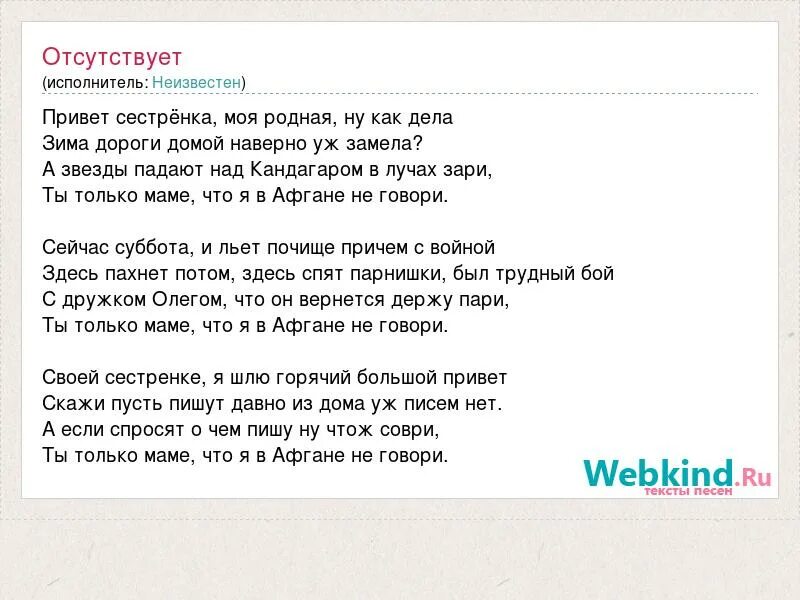 Отсутствует
(исполнитель: Неизвестен)

Привет сестрёнка, моя родная, ну как дела
Зима дороги домой наверно уж замела?
А звезды падают над Кандагаром в лучах зари,
Ты только маме, что я в Афгане не говори.

Сейчас суббота, и льет почище причем с войной
Здесь пахнет потом, здесь спят парнишки, был трудный бой
С дружком Олегом, что он вернется держу пари,
Ты только маме, что я в Афгане не говори.

Своей сестренке, я шлю горячий большой привет
Скажи пусть пишут давно из дома уж писем нет.
А если спросят о чем пишу ну чтож соври,
Ты только маме, что я в Афгане не говори.

Webkind.Ru
тексты песен